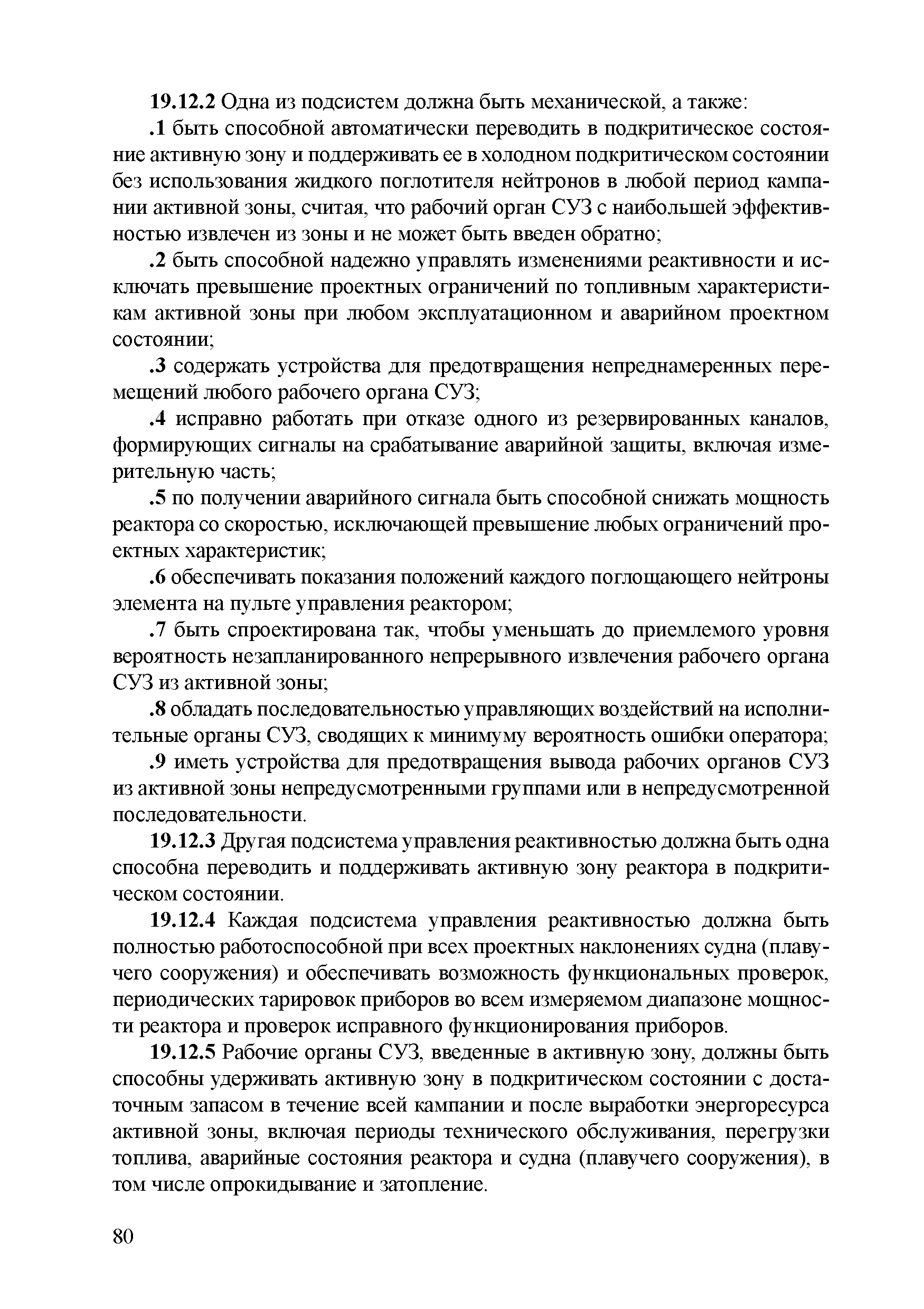 19.12.2 Одна из подсистем должна быть механической, а также:

.1 быть способной автоматически переводить в подкритическое состояние активную зону и поддерживать ее в холодном подкритическом состоянии без использования жидкого поглотителя нейтронов в любой период кампании активной зоны, считая, что рабочий орган СУЗ с наибольшей эффективностью извлечен из зоны и не может быть введен обратно;

.2 быть способной надежно управлять изменениями реактивности и исключать превышение проектных ограничений по топливным характеристикам активной зоны при любом эксплуатационном и аварийном проектном состоянии;

.3 содержать устройства для предотвращения непреднамеренных перемещений любого рабочего органа СУЗ;

.4 исправно работать при отказе одного из резервированных каналов, формирующих сигналы на срабатывание аварийной защиты, включая измерительную часть;

.5 по получении аварийного сигнала быть способной снижать мощность реактора со скоростью, исключающей превышение любых ограничений проектных характеристик;

.6 обеспечивать показания положений каждого поглощающего нейтроны элемента на пульте управления реактором;

.7 быть спроектирована так, чтобы уменьшать до приемлемого уровня вероятность незапланированного непрерывного извлечения рабочего органа СУЗ из активной зоны;

.8 обладать последовательностью управляющих воздействий на исполнительные органы СУЗ, сводящих к минимуму вероятность ошибки оператора;

.9 иметь устройства для предотвращения вывода рабочих органов СУЗ из активной зоны непредусмотренными группами или в непредусмотренной последовательности.

19.12.3 Другая подсистема управления реактивностью должна быть одна способна переводить и поддерживать активную зону реактора в подкритическом состоянии.

19.12.4 Каждая подсистема управления реактивностью должна быть полностью работоспособной при всех проектных наклонениях судна (плавучего сооружения) и обеспечивать возможность функциональных проверок, периодических тарировок приборов во всем измеряемом диапазоне мощности реактора и проверок исправного функционирования приборов.

19.12.5 Рабочие органы СУЗ, введенные в активную зону, должны быть способны удерживать активную зону в подкритическом состоянии с достаточным запасом в течение всей кампании и после выработки энергоресурса активной зоны, включая периоды технического обслуживания, перегрузки топлива, аварийные состояния реактора и судна (плавучего сооружения), в том числе опрокидывание и затопление.

80